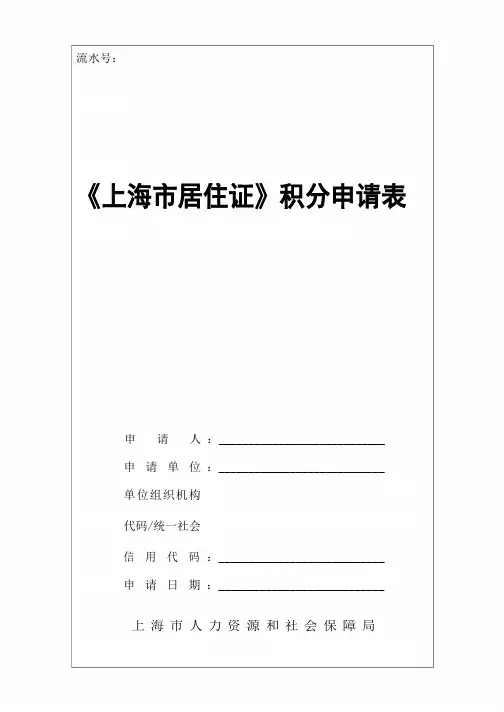 流水号：

《上海市居住证》积分申请表

申请人：____

申请单位：____

单位组织机构

代码/统一社会

信用代码：____

申请日期：____

上海市人力资源和社会保障局